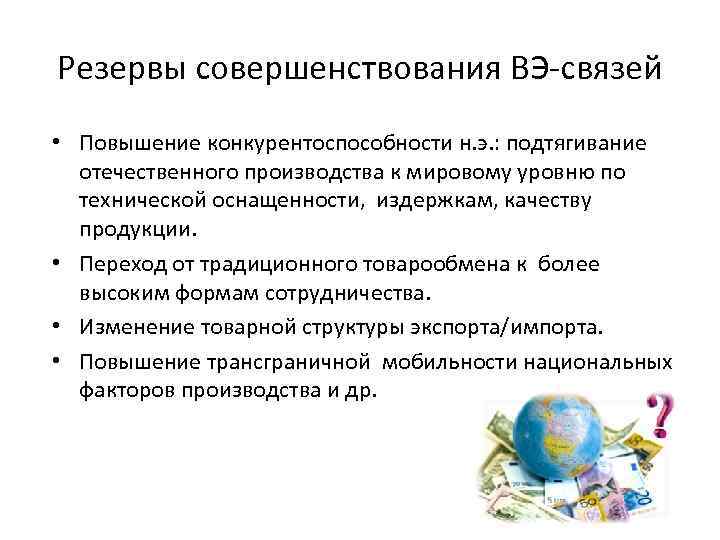 Резервы совершенствования ВЭ-связей

• Повышение конкурентоспособности н.э.: подтягивание отечественного производства к мировому уровню по технической оснащенности, издержкам, качеству продукции.
• Переход от традиционного товарообмена к более высоким формам сотрудничества.
• Изменение товарной структуры экспорта/импорта.
• Повышение трансграничной мобильности национальных факторов производства и др.

?